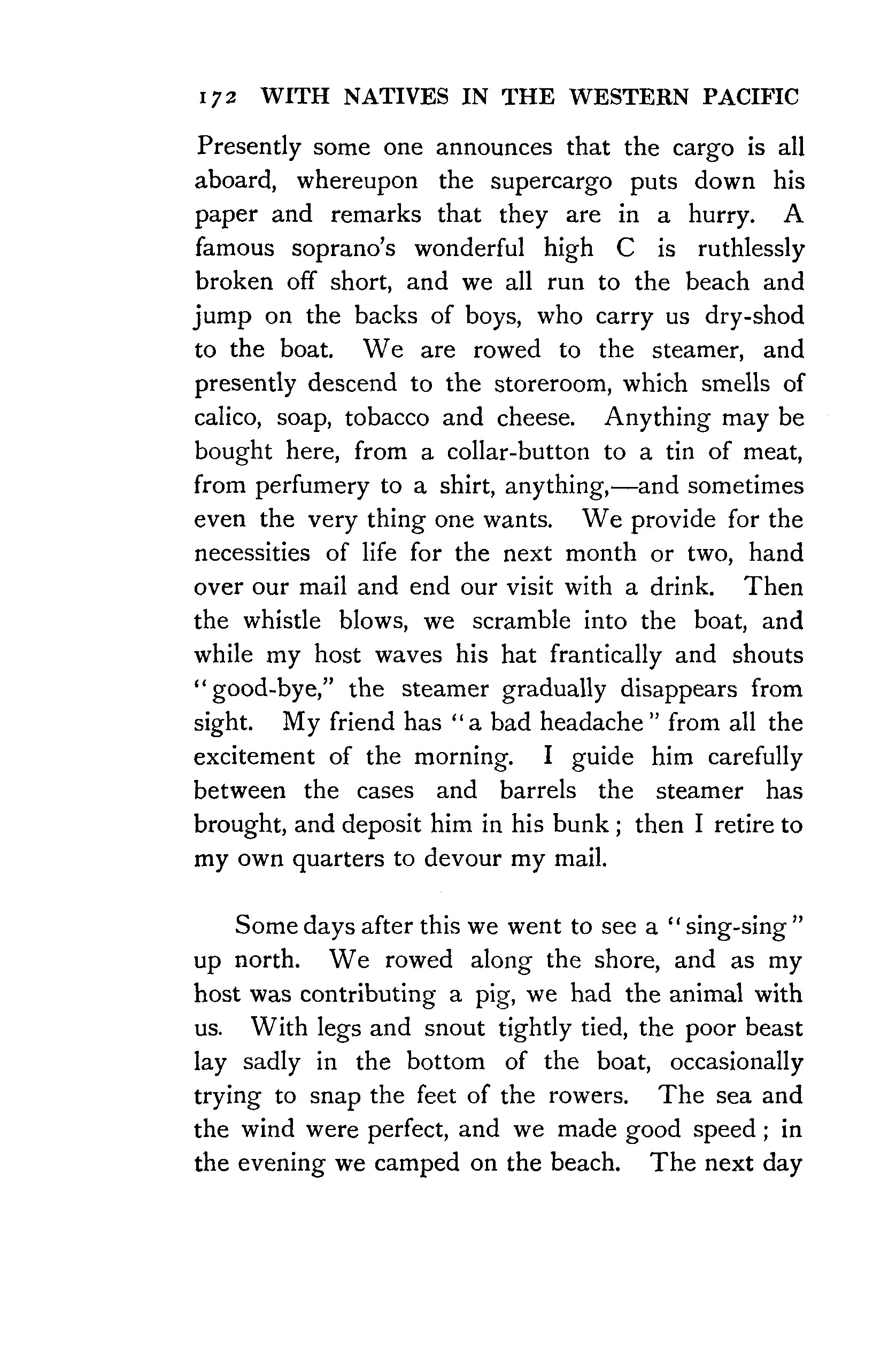 172 WITH NATIVES IN THE WESTERN PACIFIC

Presently some one announces that the cargo is all aboard, whereupon the supercargo puts down his paper and remarks that they are in a hurry. A famous soprano's wonderful high C is ruthlessly broken off short, and we all run to the beach and jump on the backs of boys, who carry us dry-shod to the boat. We are rowed to the steamer, and presently descend to the storeroom, which smells of calico, soap, tobacco and cheese. Anything may be bought here, from a collar-button to a tin of meat, from perfumery to a shirt, anything,—and sometimes even the very thing one wants. We provide for the necessities of life for the next month or two, hand over our mail and end our visit with a drink. Then the whistle blows, we scramble into the boat, and while my host waves his hat frantically and shouts "good-bye," the steamer gradually disappears from sight. My friend has "a bad headache" from all the excitement of the morning. I guide him carefully between the cases and barrels the steamer has brought, and deposit him in his bunk; then I retire to my own quarters to devour my mail.

Some days after this we went to see a "sing-sing" up north. We rowed along the shore, and as my host was contributing a pig, we had the animal with us. With legs and snout tightly tied, the poor beast lay sadly in the bottom of the boat, occasionally trying to snap the feet of the rowers. The sea and the wind were perfect, and we made good speed; in the evening we camped on the beach. The next day